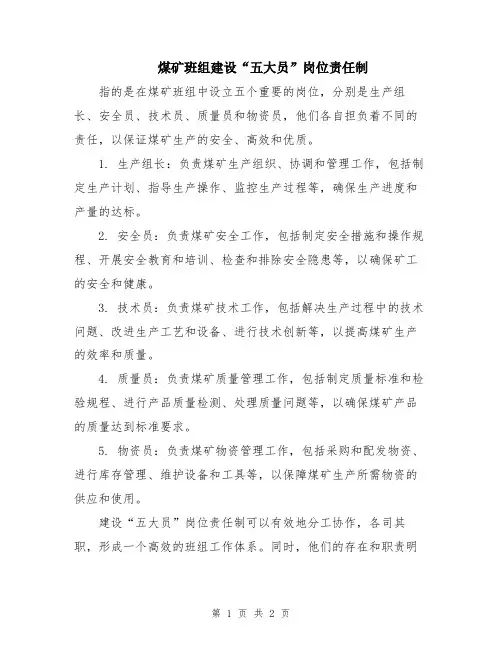 煤矿班组建设“五大员”岗位责任制

指的是在煤矿班组中设立五个重要的岗位，分别是生产组长、安全员、技术员、质量员和物资员，他们各自担负着不同的责任，以保证煤矿生产的安全、高效和优质。

1. 生产组长：负责煤矿生产组织、协调和管理工作，包括制定生产计划、指导生产操作、监控生产过程等，确保生产进度和产量的达标。

2. 安全员：负责煤矿安全工作，包括制定安全措施和操作规程、开展安全教育和培训、检查和排除安全隐患等，以确保矿工的安全和健康。

3. 技术员：负责煤矿技术工作，包括解决生产过程中的技术问题、改进生产工艺和设备、进行技术创新等，以提高煤矿生产的效率和质量。

4. 质量员：负责煤矿质量管理工作，包括制定质量标准和检验规程、进行产品质量检测、处理质量问题等，以确保煤矿产品的质量达到标准要求。

5. 物资员：负责煤矿物资管理工作，包括采购和配发物资、进行库存管理、维护设备和工具等，以保障煤矿生产所需物资的供应和使用。

建设“五大员”岗位责任制可以有效地分工协作，各司其职，形成一个高效的班组工作体系。同时，他们的存在和职责明

第 1 页 共 2 页